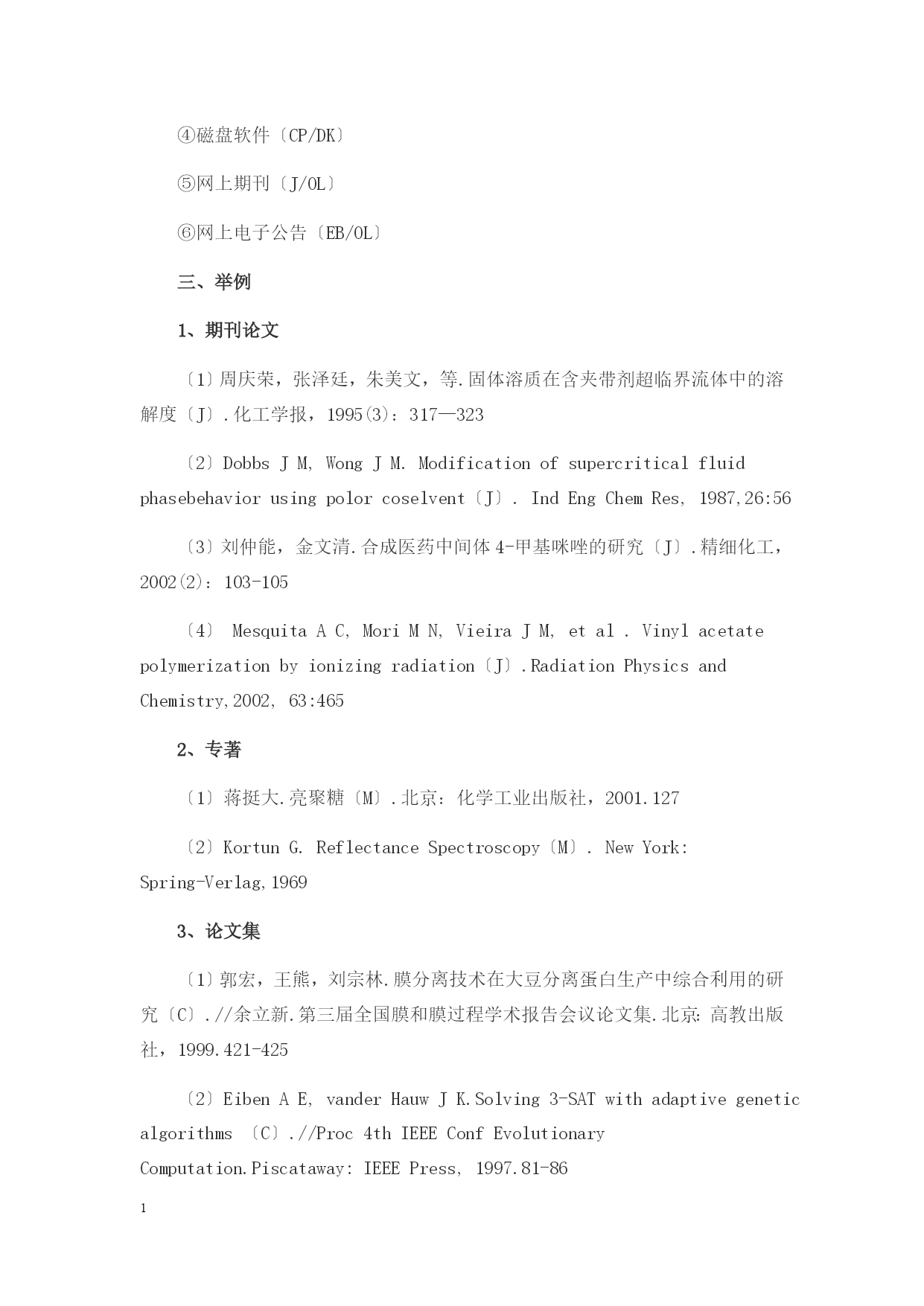 ④磁盘软件〔CP/DK〕

⑤网上期刊〔J/OL〕

⑥网上电子公告〔EB/OL〕

三、举例

1、期刊论文

〔1〕周庆荣，张泽廷，朱美文，等.固体溶质在含夹带剂超临界流体中的溶解度〔J〕.化工学报，1995(3)：317—323

〔2〕Dobbs J M, Wong J M. Modification of supercritical fluid phasebehavior using polor coselvent〔J〕. Ind Eng Chem Res, 1987,26:56

〔3〕刘仲能，金文清.合成医药中间体4-甲基咪唑的研究〔J〕.精细化工，2002(2)：103-105

〔4〕 Mesquita A C, Mori M N, Vieira J M, et al . Vinyl acetate polymerization by ionizing radiation〔J〕.Radiation Physics and Chemistry,2002, 63:465

2、专著

〔1〕蒋挺大.亮聚糖〔M〕.北京：化学工业出版社，2001.127

〔2〕Kortun G. Reflectance Spectroscopy〔M〕. New York: Spring-Verlag,1969

3、论文集

〔1〕郭宏，王熊，刘宗林.膜分离技术在大豆分离蛋白生产中综合利用的研究〔C〕.//余立新.第三届全国膜和膜过程学术报告会议论文集.北京：高教出版社，1999.421-425

〔2〕Eiben A E, vander Hauw J K.Solving 3-SAT with adaptive genetic algorithms 〔C〕.//Proc 4th IEEE Conf Evolutionary Computation.Piscataway: IEEE Press, 1997.81-86

1